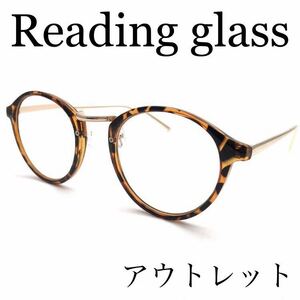 Reading glass

アウトレット